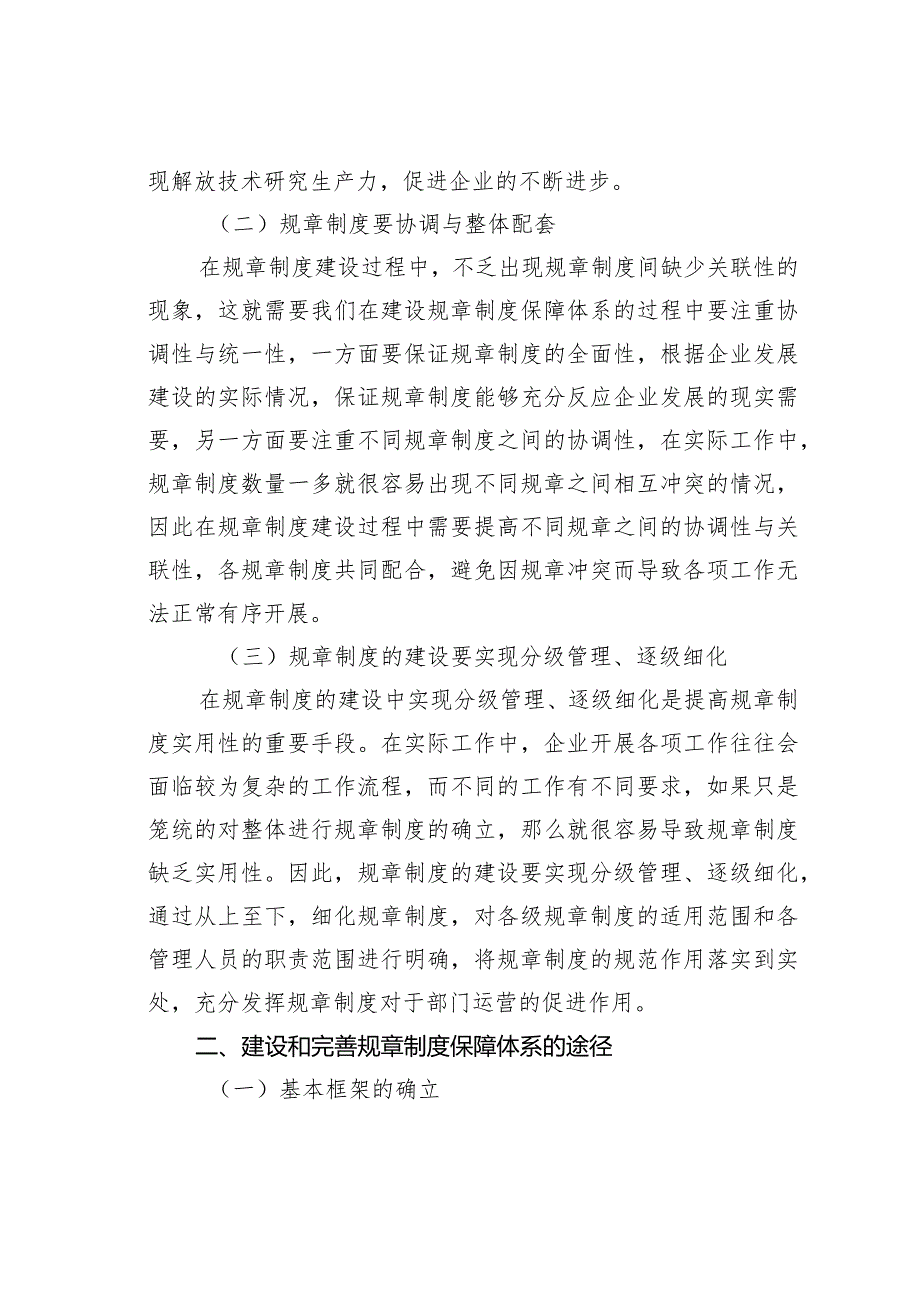 现解放技术研究生产力，促进企业的不断进步。

（二）规章制度要协调与整体配套

在规章制度建设过程中，不乏出现规章制度间缺少关联性的现象，这就需要我们在建设规章制度保障体系的过程中要注重协调性与统一性，一方面要保证规章制度的全面性，根据企业发展建设的实际情况，保证规章制度能够充分反应企业发展的现实需要，另一方面要注重不同规章制度之间的协调性，在实际工作中，规章制度数量一多就很容易出现不同规章之间相互冲突的情况，因此在规章制度建设过程中需要提高不同规章之间的协调性与关联性，各规章制度共同配合，避免因规章冲突而导致各项工作无法正常有序开展。

（三）规章制度的建设要实现分级管理、逐级细化

在规章制度的建设中实现分级管理、逐级细化是提高规章制度实用性的重要手段。在实际工作中，企业开展各项工作往往会面临较为复杂的工作流程，而不同的工作有不同要求，如果只是笼统的对整体进行规章制度的确立，那么就很容易导致规章制度缺乏实用性。因此，规章制度的建设要实现分级管理、逐级细化，通过从上至下，细化规章制度，对各级规章制度的适用范围和各管理人员的职责范围进行明确，将规章制度的规范作用落实到实处，充分发挥规章制度对于部门运营的促进作用。

二、建设和完善规章制度保障体系的途径

（一）基本框架的确立